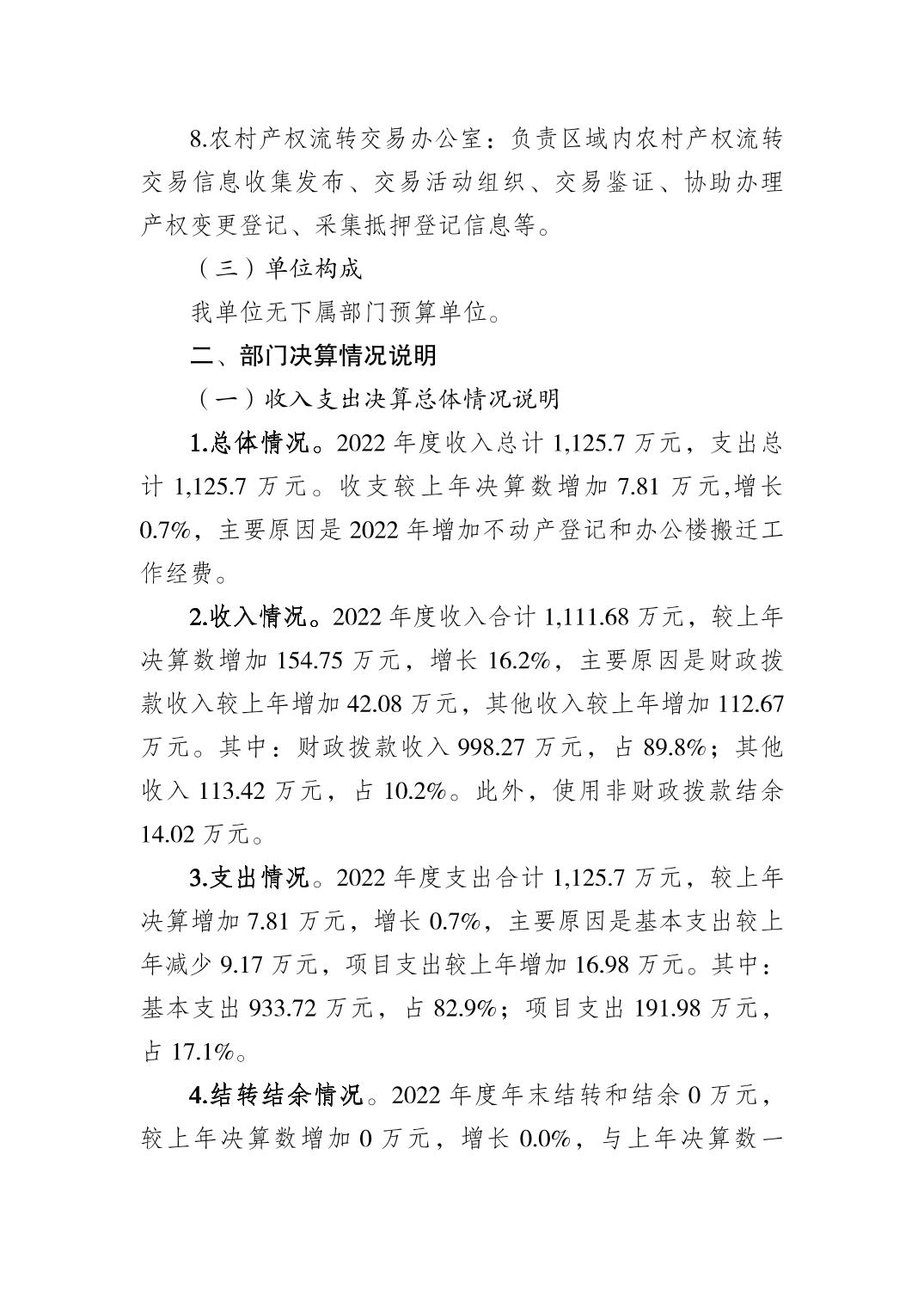 8.农村产权流转交易办公室：负责区域内农村产权流转交易信息收集发布、交易活动组织、交易鉴证、协助办理产权变更登记、采集抵押登记信息等。

（三）单位构成

我单位无下属部门预算单位。

二、部门决算情况说明

（一）收入支出决算总体情况说明

1.总体情况。2022 年度收入总计 1,125.7 万元，支出总计 1,125.7 万元。收支较上年决算数增加 7.81 万元,增长 0.7%，主要原因是 2022 年增加不动产登记和办公楼搬迁工作经费。

2.收入情况。2022 年度收入合计 1,111.68 万元，较上年决算数增加 154.75 万元，增长 16.2%，主要原因是财政拨款收入较上年增加 42.08 万元，其他收入较上年增加 112.67 万元。其中：财政拨款收入 998.27 万元，占 89.8%；其他收入 113.42 万元，占 10.2%。此外，使用非财政拨款结余 14.02 万元。

3.支出情况。2022 年度支出合计 1,125.7 万元，较上年决算增加 7.81 万元，增长 0.7%，主要原因是基本支出较上年减少 9.17 万元，项目支出较上年增加 16.98 万元。其中：基本支出 933.72 万元，占 82.9%；项目支出 191.98 万元，占 17.1%。

4.结转结余情况。2022 年度年末结转和结余 0 万元，较上年决算数增加 0 万元，增长 0.0%，与上年决算数一